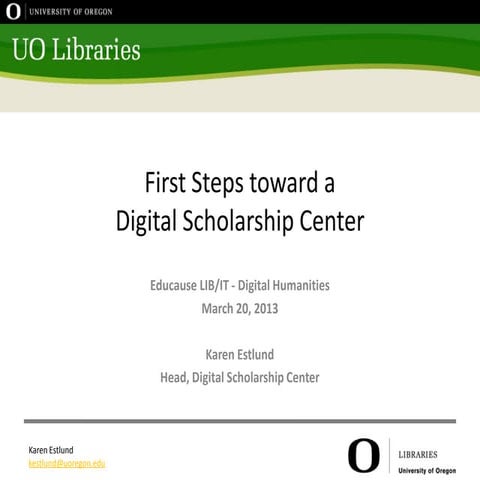 O UNIVERSITY OF OREGON

UO Libraries

First Steps toward a Digital Scholarship Center

Educause LIB/IT - Digital Humanities
March 20, 2013

Karen Estlund
Head, Digital Scholarship Center

Karen Estlund
kestlund@uoregon.edu

O LIBRARIES
University of Oregon